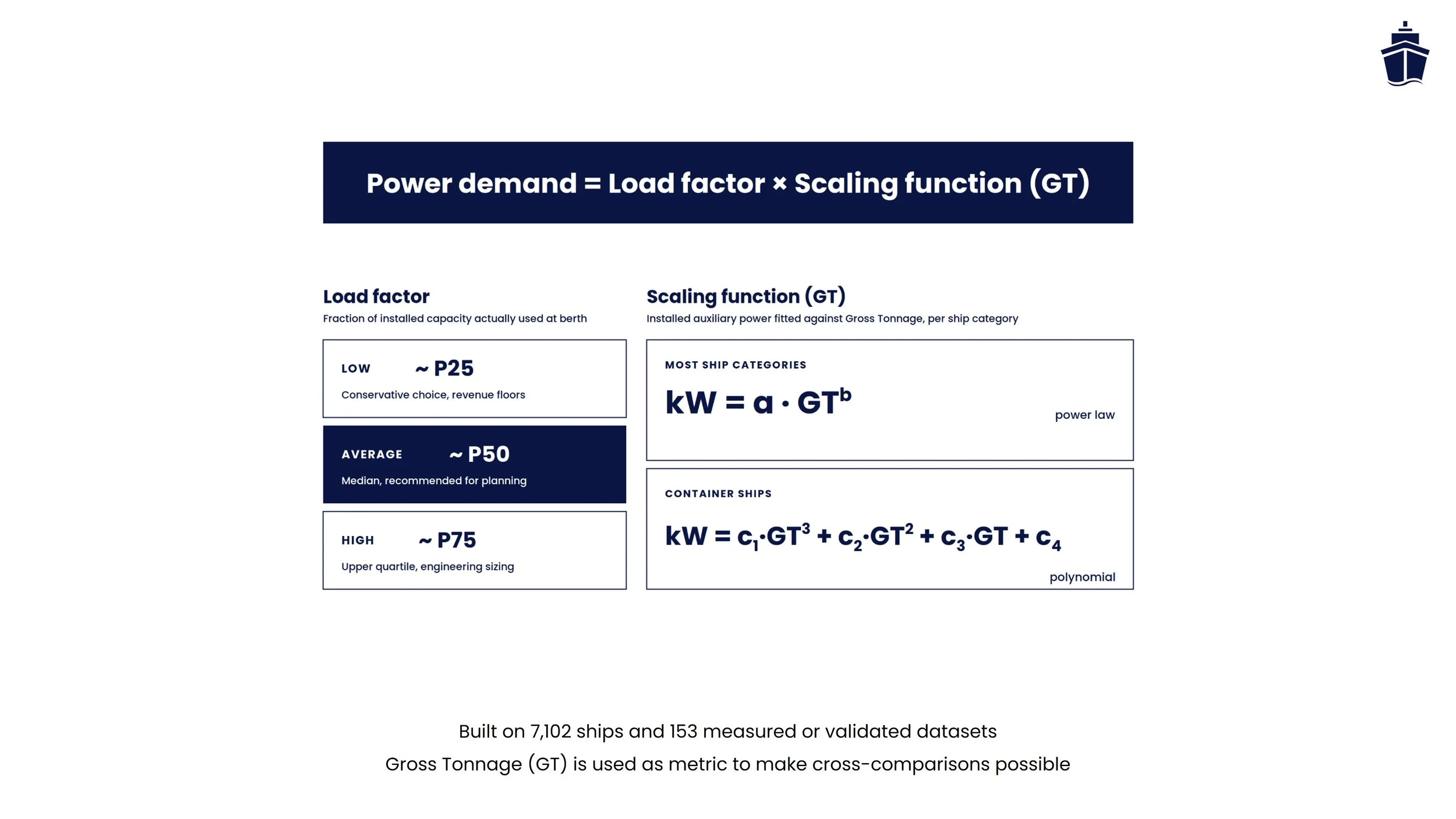 Power demand = Load factor × Scaling function (GT)

Load factor

Fraction of installed capacity actually used at berth

LOW ~ P25

Conservative choice, revenue floors

AVERAGE ~ P50

Median, recommended for planning

HIGH ~ P75

Upper quartile, engineering sizing

Scaling function (GT)

Installed auxiliary power fitted against Gross Tonnage, per ship category

MOST SHIP CATEGORIES

$kW = a \cdot GT^b$

power law

CONTAINER SHIPS

$kW = c_1 \cdot GT^3 + c_2 \cdot GT^2 + c_3 \cdot GT + c_4$

polynomial

Built on 7,102 ships and 153 measured or validated datasets

Gross Tonnage (GT) is used as metric to make cross-comparisons possible